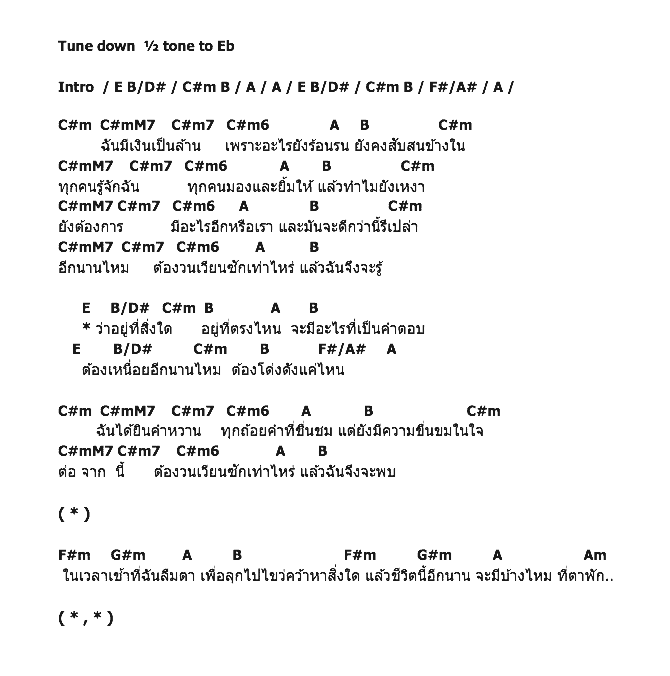 Tune down ½ tone to Eb

Intro / E B/D# / C#m B / A / A / E B/D# / C#m B / F#/A# / A /

C#m C#mM7 C#m7 C#m6 A B C#m
ฉันมีเงินเป็นล้าน เพราะอะไรยังร้อนรน ยังคงสับสนข้างใน
C#mM7 C#m7 C#m6 A B C#m
ทุกคนรู้จักฉัน ทุกคนมองและยิ้มให้ แล้วทำไมยังเหงา
C#mM7 C#m7 C#m6 A B C#m
ยังต้องการ มีอะไรอีกหรือเรา และมันจะดีกว่านี้รึเปล่า
C#mM7 C#m7 C#m6 A B
อีกนานไหม ต้องวนเวียนซักเท่าไหร่ แล้วฉันจึงจะรู้

E B/D# C#m B A B
* ว่าอยู่ที่สิ่งใด อยู่ที่ตรงไหน จะมีอะไรที่เป็นคำตอบ
E B/D# C#m B F#/A# A
ต้องเหนื่อยอีกนานไหม ต้องโด่งดังแค่ไหน

C#m C#mM7 C#m7 C#m6 A B C#m
ฉันได้ยินคำหวาน ทุกถ้อยคำที่ชื่นชม แต่ยังมีความขื่นขมในใจ
C#mM7 C#m7 C#m6 A B
ต่อ จาก นี้ ต้องวนเวียนซักเท่าไหร่ แล้วฉันจึงจะพบ

( * )

F#m G#m A B F#m G#m A Am
ในเวลาเช้าที่ฉันลืมตา เพื่อลุกไปไขว่คว้าหาสิ่งใด แล้วชีวิตนี้อีกนาน จะมีบ้างไหม ที่ตาพัก..

( * , * )